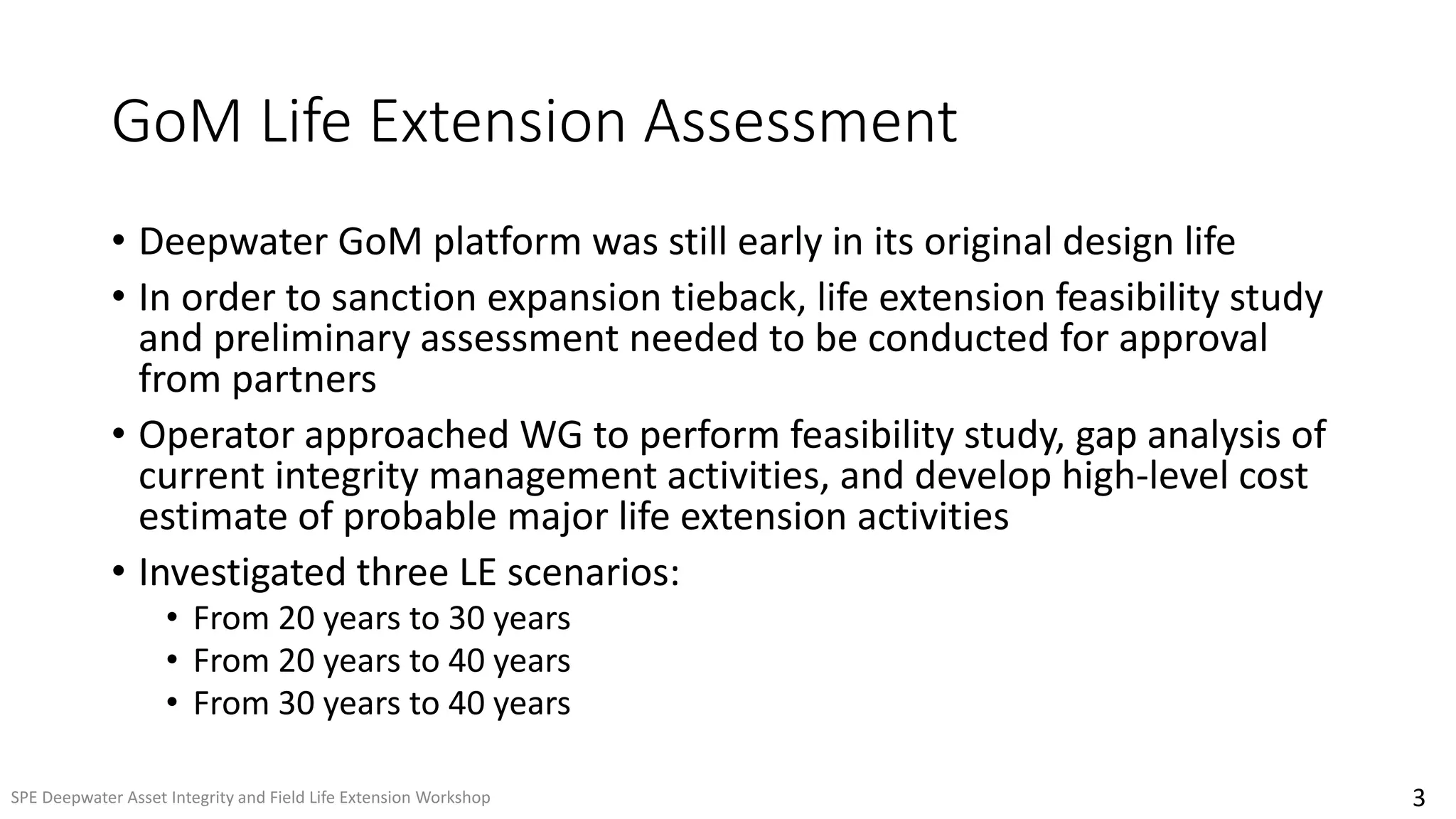 GoM Life Extension Assessment

• Deepwater GoM platform was still early in its original design life
• In order to sanction expansion tieback, life extension feasibility study and preliminary assessment needed to be conducted for approval from partners
• Operator approached WG to perform feasibility study, gap analysis of current integrity management activities, and develop high-level cost estimate of probable major life extension activities
• Investigated three LE scenarios:
  • From 20 years to 30 years
  • From 20 years to 40 years
  • From 30 years to 40 years

SPE Deepwater Asset Integrity and Field Life Extension Workshop

3